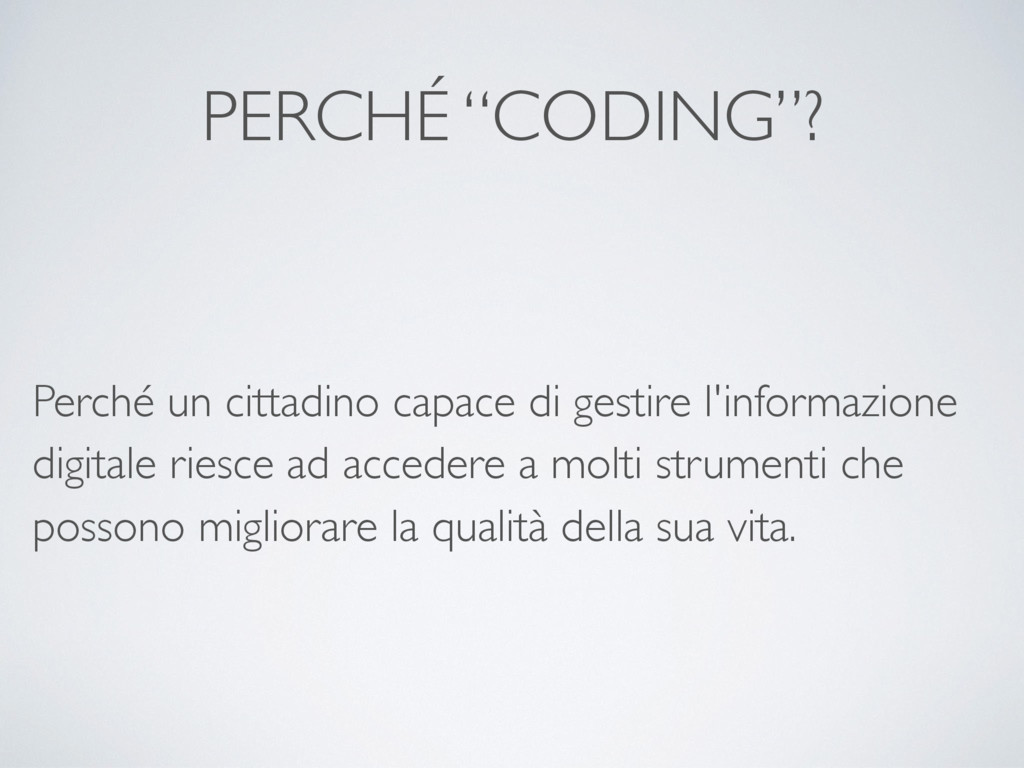 PERCHÉ "CODING"?

Perché un cittadino capace di gestire l'informazione digitale riesce ad accedere a molti strumenti che possono migliorare la qualità della sua vita.